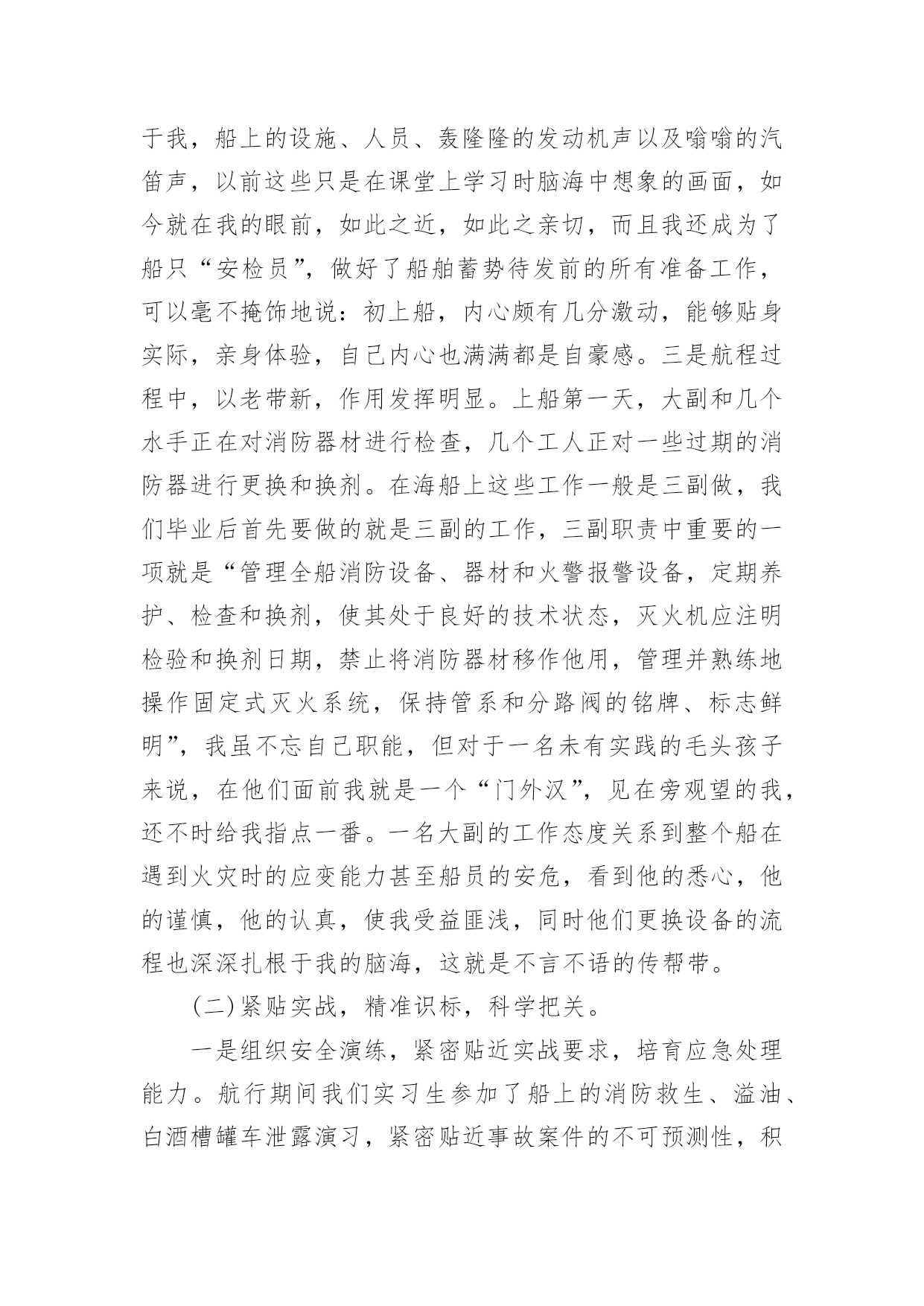 于我，船上的设施、人员、轰隆隆的发动机声以及嗡嗡的汽笛声，以前这些只是在课堂上学习时脑海中想象的画面，如今就在我的眼前，如此之近，如此之亲切，而且我还成为了船只“安检员”，做好了船舶蓄势待发前的所有准备工作，可以毫不掩饰地说：初上船，内心颇有几分激动，能够贴身实际，亲身体验，自己内心也满满都是自豪感。三是航程过程中，以老带新，作用发挥明显。上船第一天，大副和几个水手正在对消防器材进行检查，几个工人正对一些过期的消防器进行更换和换剂。在海船上这些工作一般是三副做，我们毕业后首先要做的就是三副的工作，三副职责中重要的一项就是“管理全船消防设备、器材和火警报警设备，定期养护、检查和换剂，使其处于良好的技术状态，灭火机应注明检验和换剂日期，禁止将消防器材移作他用，管理并熟练地操作固定式灭火系统，保持管系和分路阀的铭牌、标志鲜明”，我虽不忘自己职能，但对于一名未有实践的毛头孩子来说，在他们面前我就是一个“门外汉”，见在旁观望的我，还不时给我指点一番。一名大副的工作态度关系到整个船在遇到火灾时的应变能力甚至船员的安危，看到他的悉心，他的谨慎，他的认真，使我受益匪浅，同时他们更换设备的流程也深深扎根于我的脑海，这就是不言不语的传帮带。

(二)紧贴实战，精准识标，科学把关。

一是组织安全演练，紧密贴近实战要求，培育应急处理能力。航行期间我们实习生参加了船上的消防救生、溢油、白酒槽罐车泄露演习，紧密贴近事故案件的不可预测性，积